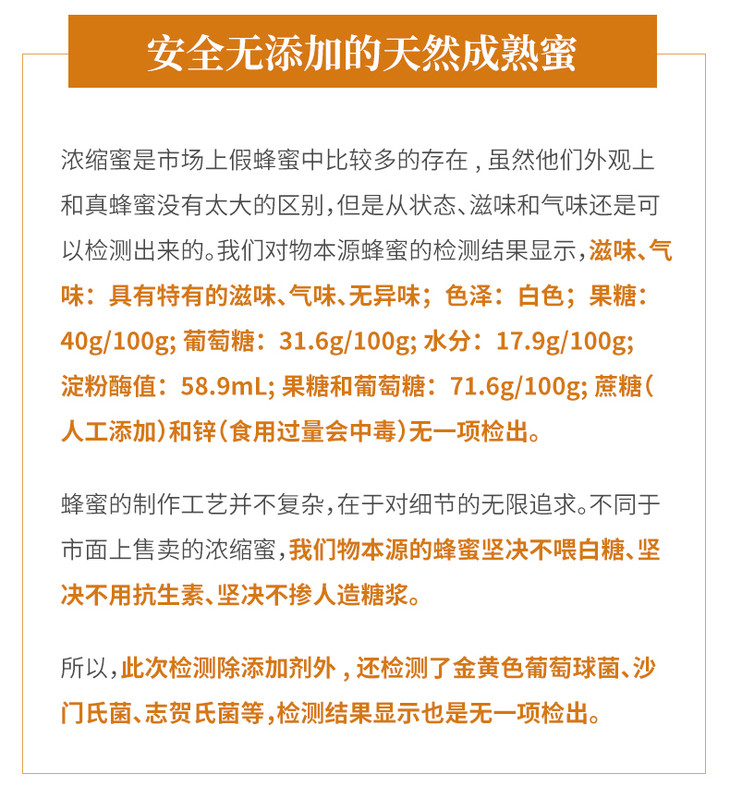 安全无添加的天然成熟蜜

浓缩蜜是市场上假蜂蜜中比较多的存在，虽然他们外观上和真蜂蜜没有太大的区别，但是从状态、滋味和气味还是可以检测出来的。我们对物本源蜂蜜的检测结果显示，滋味、气味：具有特有的滋味、气味、无异味；色泽：白色；果糖：40g/100g; 葡萄糖：31.6g/100g; 水分：17.9g/100g; 淀粉酶值：58.9mL; 果糖和葡萄糖：71.6g/100g; 蔗糖（人工添加）和锌（食用过量会中毒）无一项检出。

蜂蜜的制作工艺并不复杂，在于对细节的无限追求。不同于市面上售卖的浓缩蜜，我们物本源的蜂蜜坚决不喂白糖、坚决不用抗生素、坚决不掺人造糖浆。

所以，此次检测除添加剂外，还检测了金黄色葡萄球菌、沙门氏菌、志贺氏菌等，检测结果显示也是无一项检出。